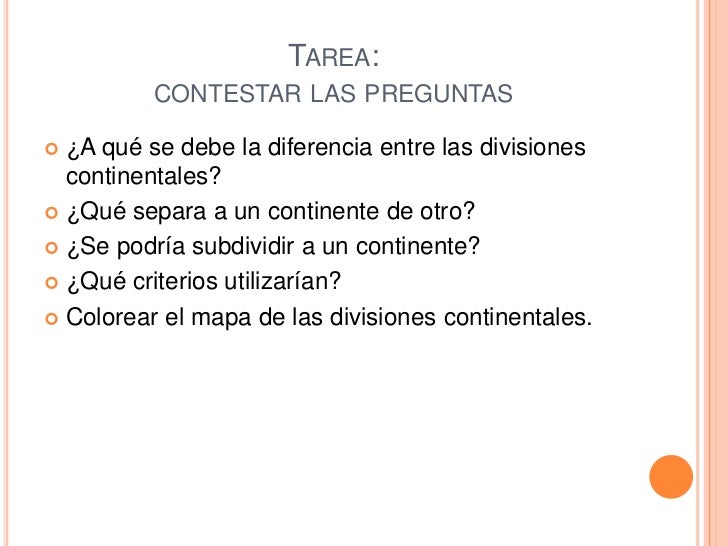 TAREA:
CONTESTAR LAS PREGUNTAS

• ¿A qué se debe la diferencia entre las divisiones continentales?
• ¿Qué separa a un continente de otro?
• ¿Se podría subdividir a un continente?
• ¿Qué criterios utilizarían?
• Colorear el mapa de las divisiones continentales.